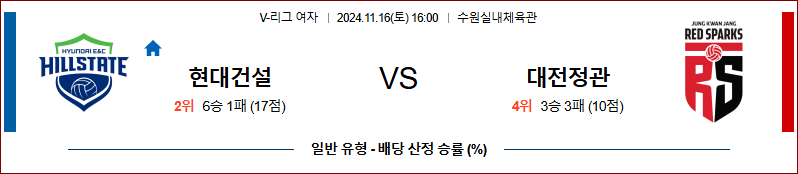 V-리그 여자 | 2024.11.16(토) 16:00 | 수원실내체육관

HYUNDAI E&C
HILLSTATE

현대건설
2위 6승 1패 (17점)

VS

대전정관
4위 3승 3패 (10점)

JUNG KWAN JANG
RED SPARKS
RS

일반 유형 - 배당 산정 승률 (%)